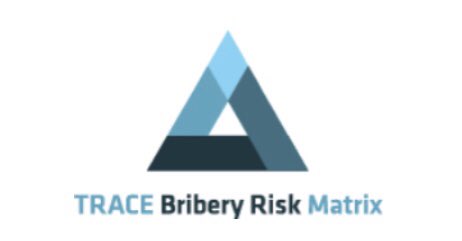 TRACE Bribery Risk Matrix